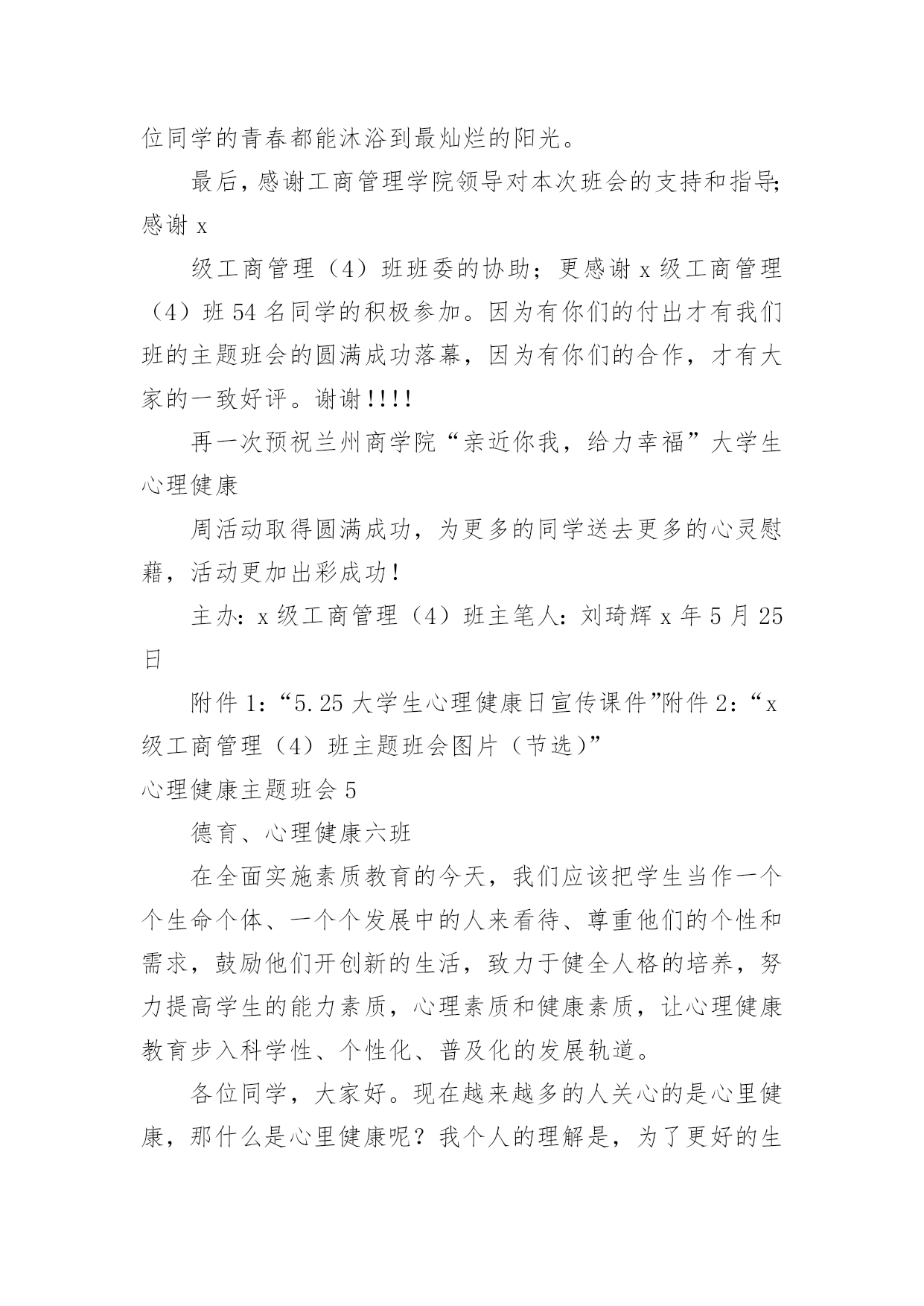 位同学的青春都能沐浴到最灿烂的阳光。

最后，感谢工商管理学院领导对本次班会的支持和指导;感谢 x

级工商管理（4）班班委的协助；更感谢 x 级工商管理（4）班 54 名同学的积极参加。因为有你们的付出才有我们班的主题班会的圆满成功落幕，因为有你们的合作，才有大家的一致好评。谢谢!!!!

再一次预祝兰州商学院“亲近你我，给力幸福”大学生心理健康

周活动取得圆满成功，为更多的同学送去更多的心灵慰藉，活动更加出彩成功!

主办：x 级工商管理（4）班主笔人：刘琦辉 x 年 5 月 25 日

附件 1：“5.25 大学生心理健康日宣传课件”附件 2：“x 级工商管理（4）班主题班会图片（节选）”

心理健康主题班会 5

德育、心理健康六班

在全面实施素质教育的今天，我们应该把学生当作一个个生命个体、一个个发展中的人来看待、尊重他们的个性和需求，鼓励他们开创新的生活，致力于健全人格的培养，努力提高学生的能力素质，心理素质和健康素质，让心理健康教育步入科学性、个性化、普及化的发展轨道。

各位同学，大家好。现在越来越多的人关心的是心里健康，那什么是心里健康呢？我个人的理解是，为了更好的生